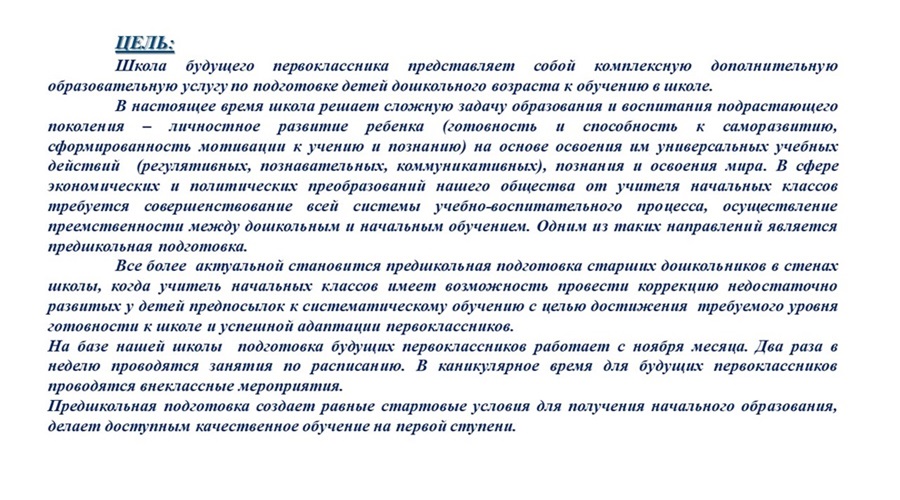 ЦЕЛЬ:

Школа будущего первоклассника представляет собой комплексную дополнительную образовательную услугу по подготовке детей дошкольного возраста к обучению в школе.

В настоящее время школа решает сложную задачу образования и воспитания подрастающего поколения – личностное развитие ребенка (готовность и способность к саморазвитию, сформированность мотивации к учению и познанию) на основе освоения им универсальных учебных действий (регулятивных, познавательных, коммуникативных), познания и освоения мира. В сфере экономических и политических преобразований нашего общества от учителя начальных классов требуется совершенствование всей системы учебно-воспитательного процесса, осуществление преемственности между дошкольным и начальным обучением. Одним из таких направлений является предшкольная подготовка.

Все более актуальной становится предшкольная подготовка старших дошкольников в стенах школы, когда учитель начальных классов имеет возможность провести коррекцию недостаточно развитых у детей предпосылок к систематическому обучению с целью достижения требуемого уровня готовности к школе и успешной адаптации первоклассников.

На базе нашей школы подготовка будущих первоклассников работает с ноября месяца. Два раза в неделю проводятся занятия по расписанию. В каникулярное время для будущих первоклассников проводятся внеклассные мероприятия.

Предшкольная подготовка создает равные стартовые условия для получения начального образования, делает доступным качественное обучение на первой ступени.